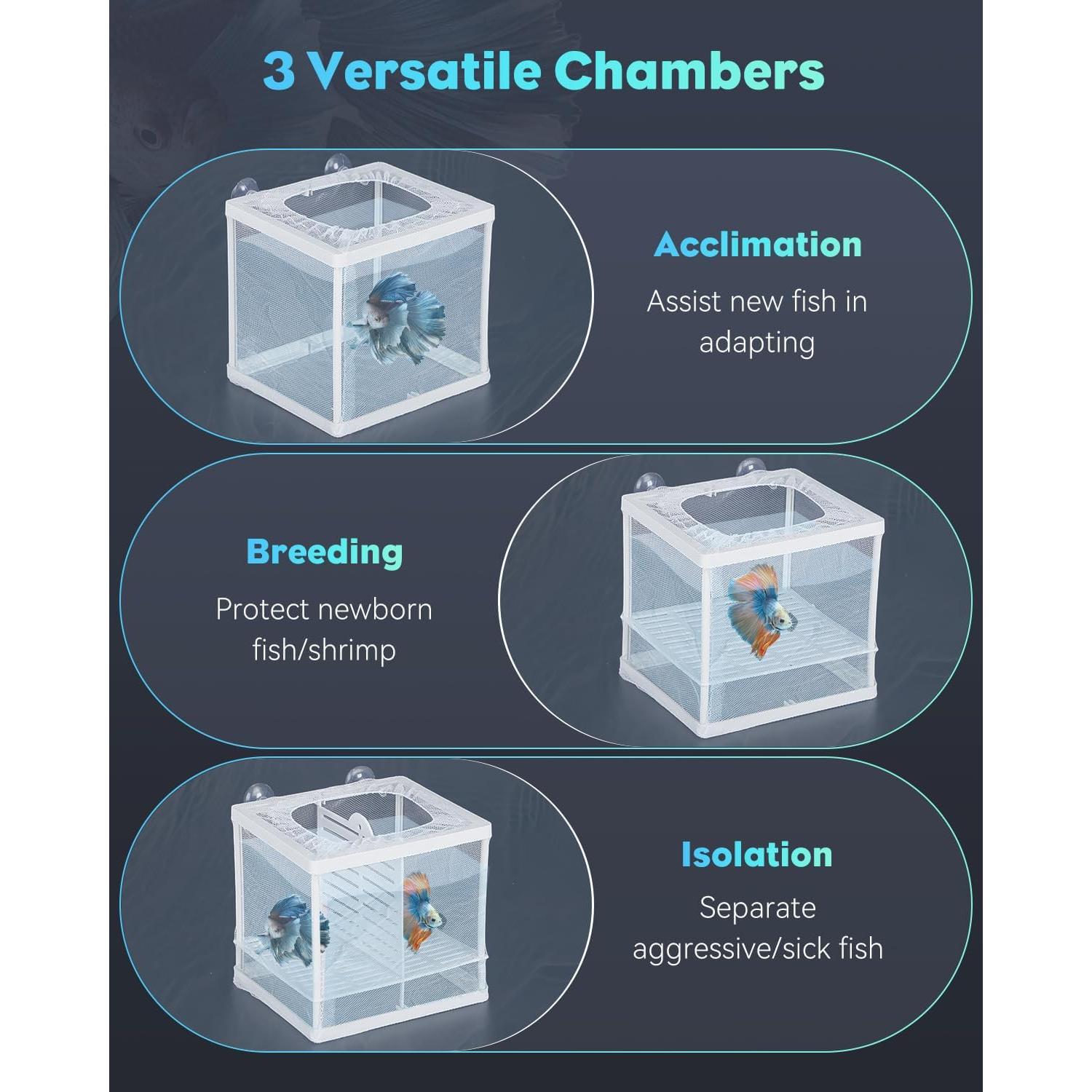 3 Versatile Chambers

Acclimation

Assist new fish in adapting

Breeding

Protect newborn fish/shrimp

Isolation

Separate aggressive/sick fish